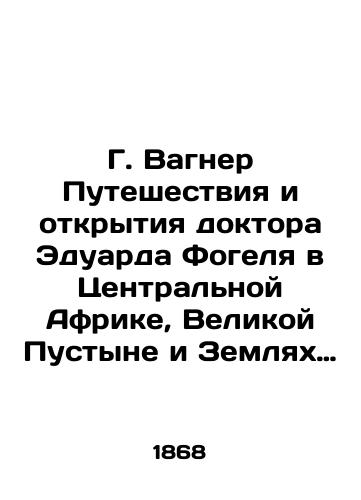 Г. Вагнер Путешествия и открытия доктора Эдуарда Фогеля в Центральной Африке, Великой Пустыне и Землях…

1868